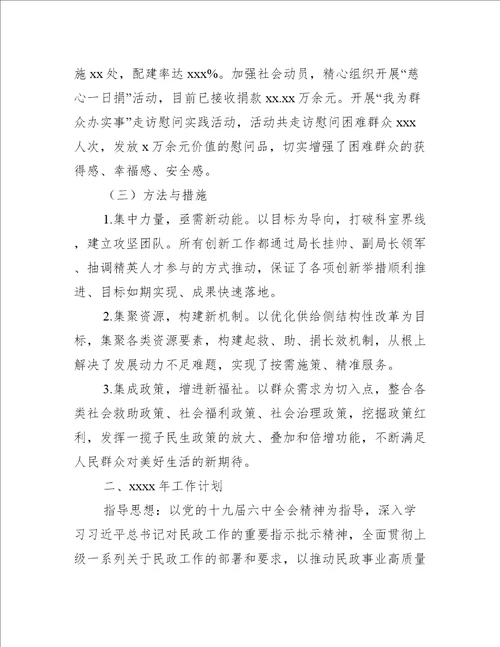 施 xx 处，配建率达 xxx%。加强社会动员，精心组织开展“慈心一日捐”活动，目前已接收捐款 xx.xx 万余元。开展“我为群众办实事”走访慰问实践活动，活动共走访慰问困难群众 xxx 人次，发放 x 万余元价值的慰问品，切实增强了困难群众的获得感、幸福感、安全感。

（三）方法与措施

1.集中力量，亟需新动能。以目标为导向，打破科室界线，建立攻坚团队。所有创新工作都通过局长挂帅、副局长领军、抽调精英人才参与的方式推动，保证了各项创新举措顺利推进、目标如期实现、成果快速落地。

2.集聚资源，构建新机制。以优化供给侧结构性改革为目标，集聚各类资源要素，构建起救、助、捐长效机制，从根上解决了发展动力不足难题，实现了按需施策、精准服务。

3.集成政策，增进新福祉。以群众需求为切入点，整合各类社会救助政策、社会福利政策、社会治理政策，挖掘政策红利，发挥一揽子民生政策的放大、叠加和倍增功能，不断满足人民群众对美好生活的新期待。

二、xxxx 年工作计划

指导思想：以党的十九届六中全会精神为指导，深入学习习近平总书记对民政工作的重要指示批示精神，全面贯彻上级一系列关于民政工作的部署和要求，以推动民政事业高质量